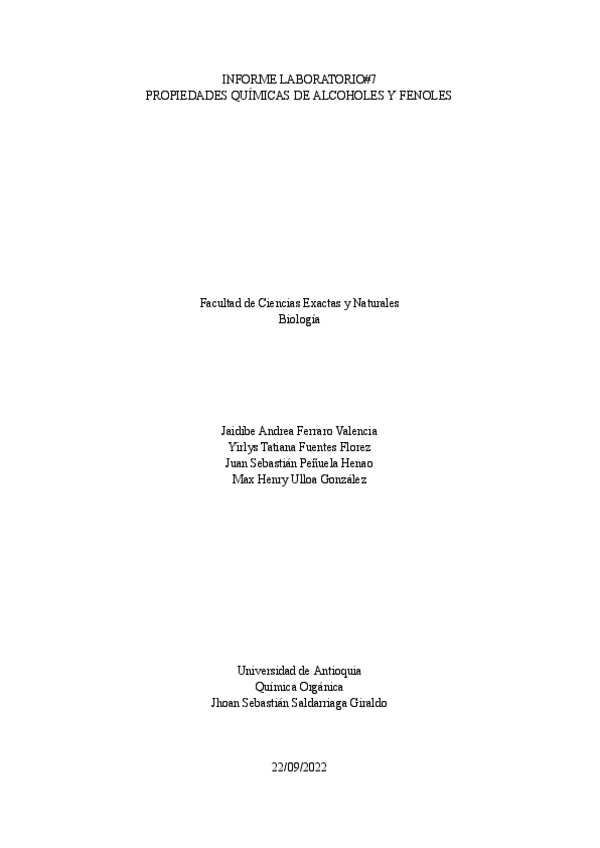 INFORME LABORATORIO#7
PROPIEDADES QUÍMICAS DE ALCOHOLES Y FENOLES

Facultad de Ciencias Exactas y Naturales
Biología

Jaidibe Andrea Ferraro Valencia
Yirlys Tatiana Fuentes Florez
Juan Sebastián Peñuela Henao
Max Henry Ulloa González

Universidad de Antioquia
Química Orgánica
Jhoan Sebastián Saldarriaga Giraldo

22/09/2022